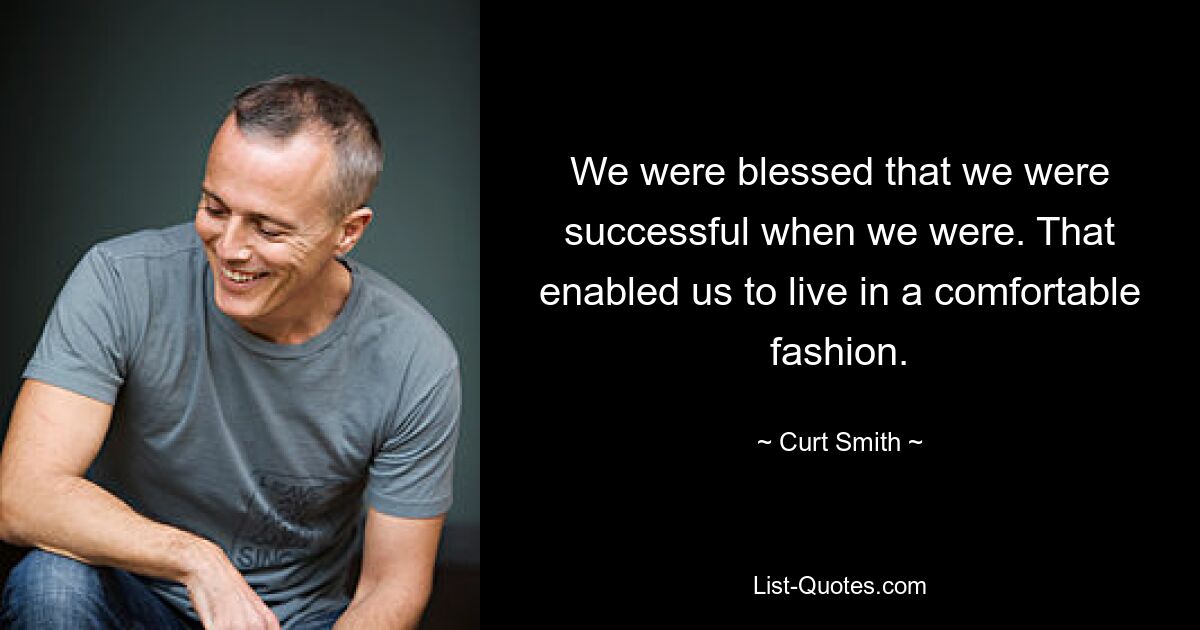 We were blessed that we were successful when we were. That enabled us to live in a comfortable fashion.

~ Curt Smith ~

List-Quotes.com